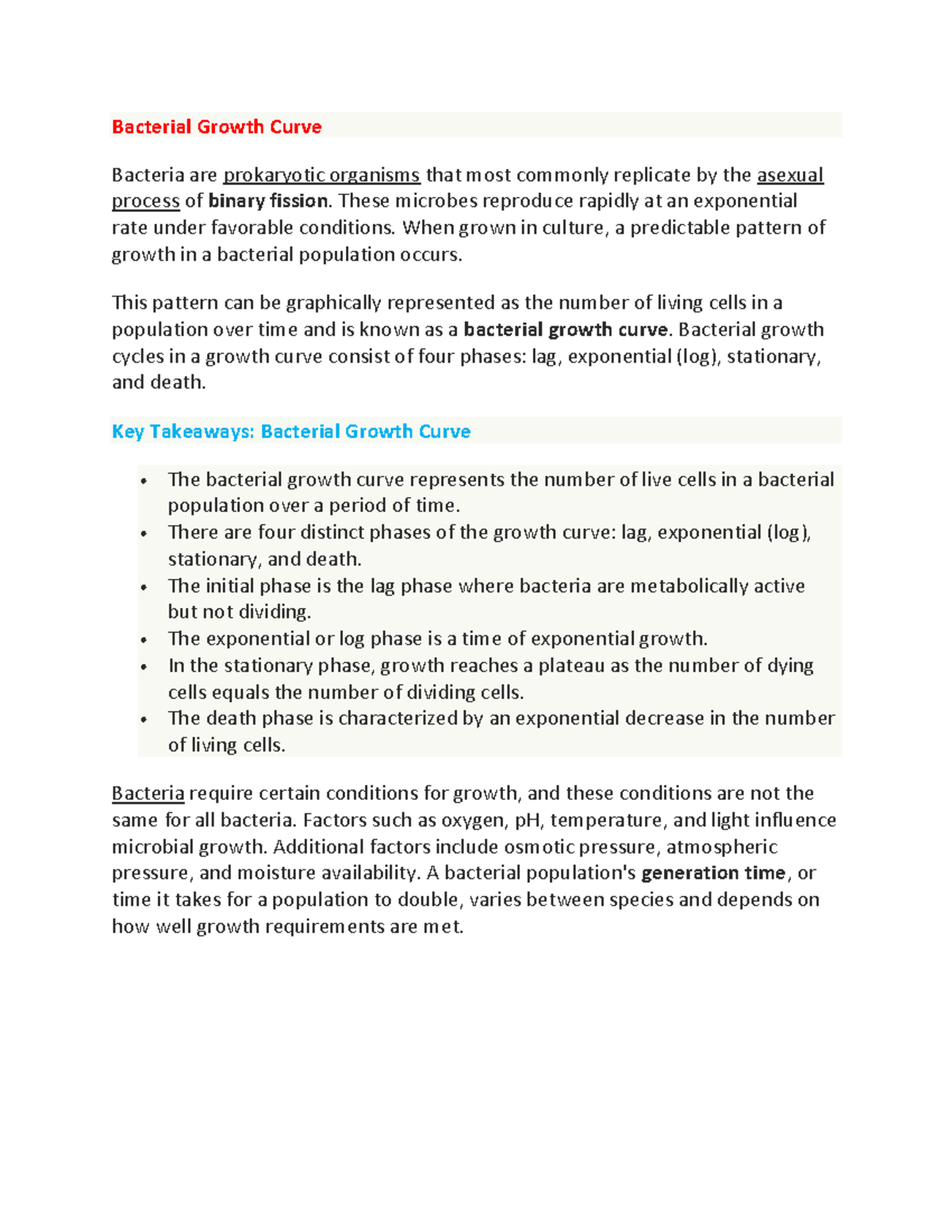 Bacterial Growth Curve

Bacteria are prokaryotic organisms that most commonly replicate by the asexual process of binary fission. These microbes reproduce rapidly at an exponential rate under favorable conditions. When grown in culture, a predictable pattern of growth in a bacterial population occurs.

This pattern can be graphically represented as the number of living cells in a population over time and is known as a bacterial growth curve. Bacterial growth cycles in a growth curve consist of four phases: lag, exponential (log), stationary, and death.

Key Takeaways: Bacterial Growth Curve

• The bacterial growth curve represents the number of live cells in a bacterial population over a period of time.
• There are four distinct phases of the growth curve: lag, exponential (log), stationary, and death.
• The initial phase is the lag phase where bacteria are metabolically active but not dividing.
• The exponential or log phase is a time of exponential growth.
• In the stationary phase, growth reaches a plateau as the number of dying cells equals the number of dividing cells.
• The death phase is characterized by an exponential decrease in the number of living cells.

Bacteria require certain conditions for growth, and these conditions are not the same for all bacteria. Factors such as oxygen, pH, temperature, and light influence microbial growth. Additional factors include osmotic pressure, atmospheric pressure, and moisture availability. A bacterial population's generation time, or time it takes for a population to double, varies between species and depends on how well growth requirements are met.